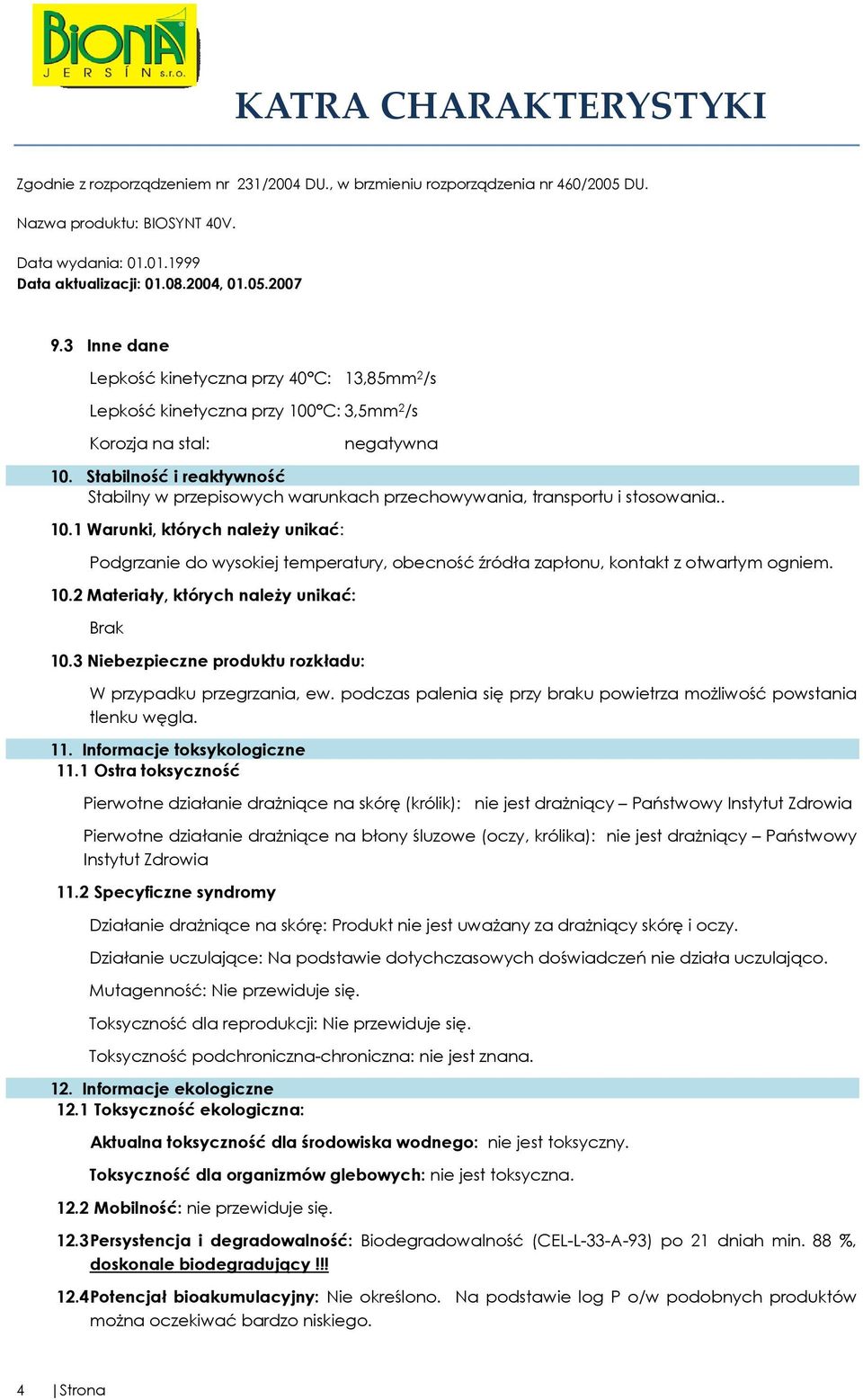 BIONA
JERSÍN s.r.o.

KATRA CHARAKTERYSTYKI

Zgodnie z rozporządzeniem nr 231/2004 DU., w brzmieniu rozporządzenia nr 460/2005 DU.

Nazwa produktu: BIOSYNT 40V.

Data wydania: 01.01.1999
Data aktualizacji: 01.08.2004, 01.05.2007

9.3 Inne dane

Lepkość kinetyczna przy 40°C: 13,85mm$^2$/s

Lepkość kinetyczna przy 100°C: 3,5mm$^2$/s

Korozja na stal: negatywna

10. Stabilność i reaktywność
Stabilny w przepisowych warunkach przechowywania, transportu i stosowania..

10.1 Warunki, których należy unikać:

Podgrzanie do wysokiej temperatury, obecność źródła zapłonu, kontakt z otwartym ogniem.

10.2 Materiały, których należy unikać:

Brak

10.3 Niebezpieczne produktu rozkładu:

W przypadku przegrzania, ew. podczas palenia się przy braku powietrza możliwość powstania tlenku węgla.

11. Informacje toksykologiczne
11.1 Ostra toksyczność

Pierwotne działanie drażniące na skórę (królik): nie jest drażniący – Państwowy Instytut Zdrowia

Pierwotne działanie drażniące na błony śluzowe (oczy, królika): nie jest drażniący – Państwowy Instytut Zdrowia

11.2 Specyficzne syndromy

Działanie drażniące na skórę: Produkt nie jest uważany za drażniący skórę i oczy.

Działanie uczulające: Na podstawie dotychczasowych doświadczeń nie działa uczulająco.

Mutagenność: Nie przewiduje się.

Toksyczność dla reprodukcji: Nie przewiduje się.

Toksyczność podchroniczna-chroniczna: nie jest znana.

12. Informacje ekologiczne
12.1 Toksyczność ekologiczna:

Aktualna toksyczność dla środowiska wodnego: nie jest toksyczny.

Toksyczność dla organizmów glebowych: nie jest toksyczna.

12.2 Mobilność: nie przewiduje się.

12.3 Persystencja i degradowalność: Biodegradowalność (CEL-L-33-A-93) po 21 dniah min. 88 %, doskonale biodegradujący !!!

12.4 Potencjał bioakumulacyjny: Nie określono. Na podstawie log P o/w podobnych produktów można oczekiwać bardzo niskiego.

4 | Strona